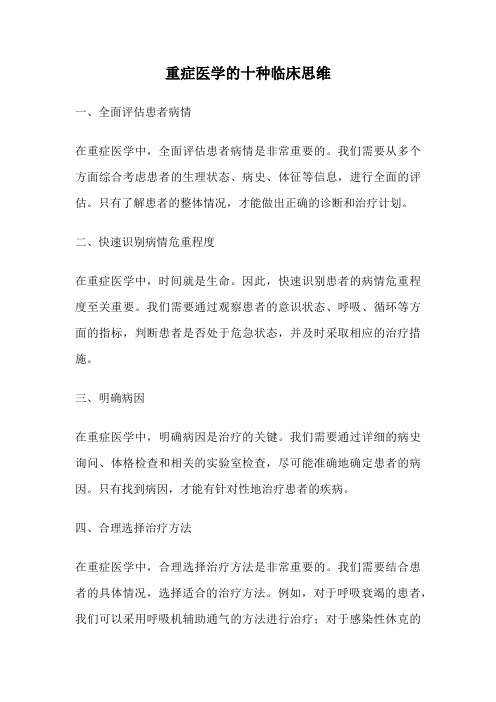 重症医学的十种临床思维

一、全面评估患者病情

在重症医学中，全面评估患者病情是非常重要的。我们需要从多个方面综合考虑患者的生理状态、病史、体征等信息，进行全面的评估。只有了解患者的整体情况，才能做出正确的诊断和治疗计划。

二、快速识别病情危重程度

在重症医学中，时间就是生命。因此，快速识别患者的病情危重程度至关重要。我们需要通过观察患者的意识状态、呼吸、循环等方面的指标，判断患者是否处于危急状态，并及时采取相应的治疗措施。

三、明确病因

在重症医学中，明确病因是治疗的关键。我们需要通过详细的病史询问、体格检查和相关的实验室检查，尽可能准确地确定患者的病因。只有找到病因，才能有针对性地治疗患者的疾病。

四、合理选择治疗方法

在重症医学中，合理选择治疗方法是非常重要的。我们需要结合患者的具体情况，选择适合的治疗方法。例如，对于呼吸衰竭的患者，我们可以采用呼吸机辅助通气的方法进行治疗；对于感染性休克的